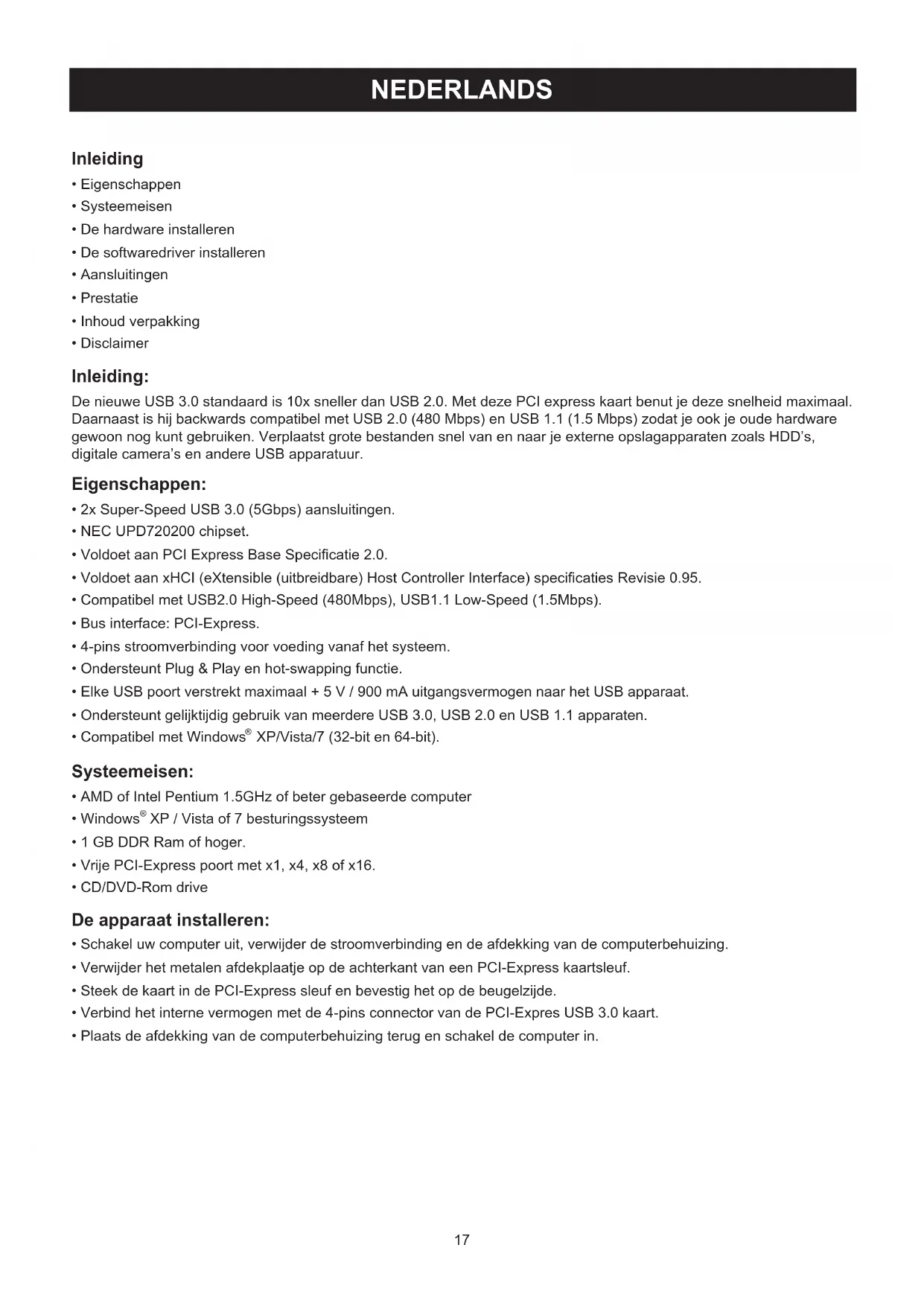 NEDERLANDS

Inleiding

• Eigenschappen
• Systeemeisen
• De hardware installeren
• De softwaredriver installeren
• Aansluitingen
• Prestatie
• Inhoud verpakking
• Disclaimer

Inleiding:

De nieuwe USB 3.0 standaard is 10x sneller dan USB 2.0. Met deze PCI express kaart benut je deze snelheid maximaal. Daarnaast is hij backwards compatibel met USB 2.0 (480 Mbps) en USB 1.1 (1.5 Mbps) zodat je ook je oude hardware gewoon nog kunt gebruiken. Verplaatst grote bestanden snel van en naar je externe opslagapparaten zoals HDD's, digitale camera's en andere USB apparatuur.

Eigenschappen:

• 2x Super-Speed USB 3.0 (5Gbps) aansluitingen.
• NEC UPD720200 chipset.
• Voldoet aan PCI Express Base Specificatie 2.0.
• Voldoet aan xHCI (eXtensible (uitbreidbare) Host Controller Interface) specificaties Revisie 0.95.
• Compatibel met USB2.0 High-Speed (480Mbps), USB1.1 Low-Speed (1.5Mbps).
• Bus interface: PCI-Express.
• 4-pins stroomverbinding voor voeding vanaf het systeem.
• Ondersteunt Plug & Play en hot-swapping functie.
• Elke USB poort verstrekt maximaal + 5 V / 900 mA uitgangsvermogen naar het USB apparaat.
• Ondersteunt gelijktijdig gebruik van meerdere USB 3.0, USB 2.0 en USB 1.1 apparaten.
• Compatibel met Windows® XP/Vista/7 (32-bit en 64-bit).

Systeemeisen:

• AMD of Intel Pentium 1.5GHz of beter gebaseerde computer
• Windows® XP / Vista of 7 besturingssysteem
• 1 GB DDR Ram of hoger.
• Vrije PCI-Express poort met x1, x4, x8 of x16.
• CD/DVD-Rom drive

De apparaat installeren:

• Schakel uw computer uit, verwijder de stroomverbinding en de afdekking van de computerbehuizing.
• Verwijder het metalen afdekplaatje op de achterkant van een PCI-Express kaartsleuf.
• Steek de kaart in de PCI-Express sleuf en bevestig het op de beugelzijde.
• Verbind het interne vermogen met de 4-pins connector van de PCI-Expres USB 3.0 kaart.
• Plaats de afdekking van de computerbehuizing terug en schakel de computer in.

17